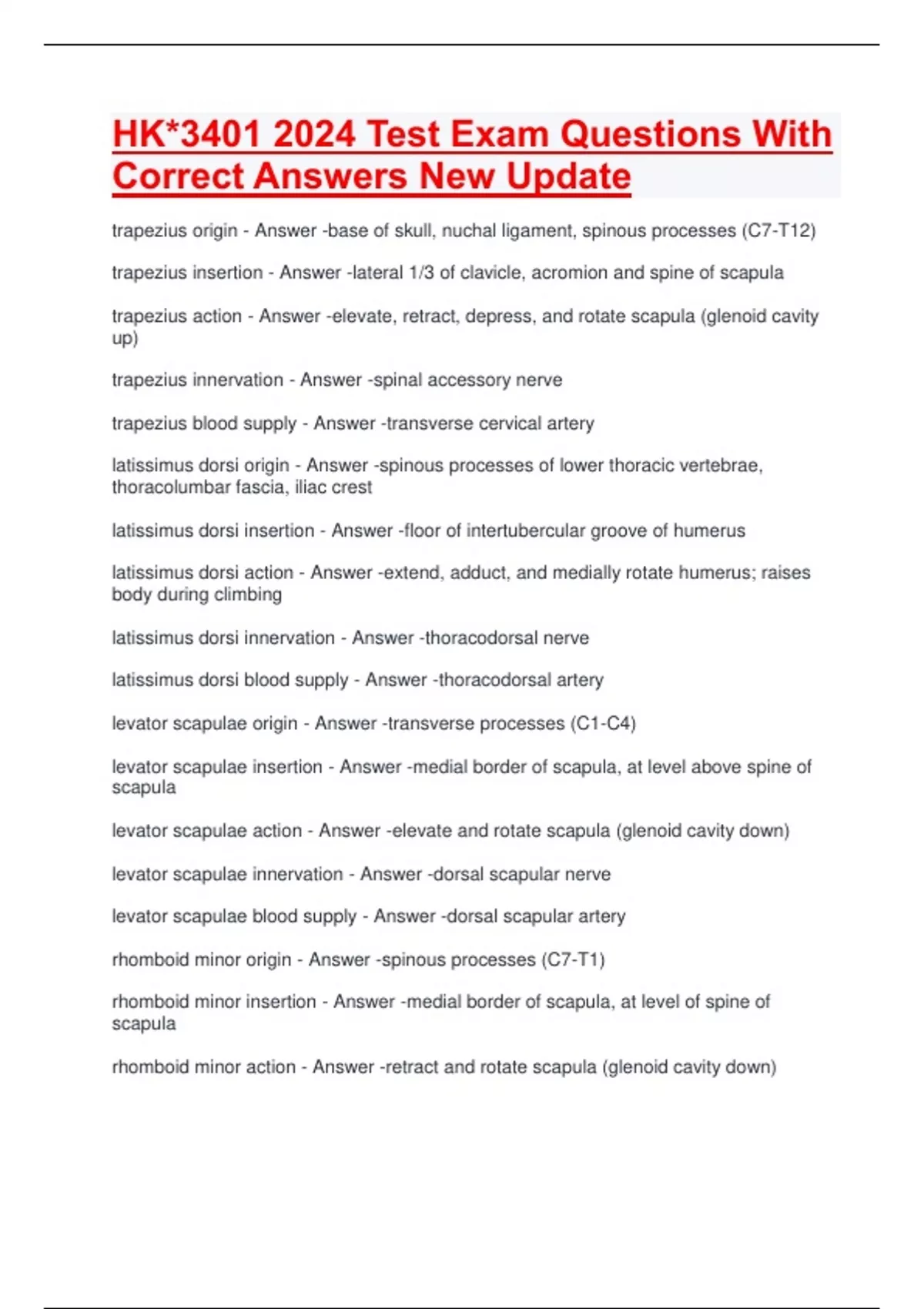 HK*3401 2024 Test Exam Questions With Correct Answers New Update

trapezius origin - Answer -base of skull, nuchal ligament, spinous processes (C7-T12)

trapezius insertion - Answer -lateral 1/3 of clavicle, acromion and spine of scapula

trapezius action - Answer -elevate, retract, depress, and rotate scapula (glenoid cavity up)

trapezius innervation - Answer -spinal accessory nerve

trapezius blood supply - Answer -transverse cervical artery

latissimus dorsi origin - Answer -spinous processes of lower thoracic vertebrae, thoracolumbar fascia, iliac crest

latissimus dorsi insertion - Answer -floor of intertubercular groove of humerus

latissimus dorsi action - Answer -extend, adduct, and medially rotate humerus; raises body during climbing

latissimus dorsi innervation - Answer -thoracodorsal nerve

latissimus dorsi blood supply - Answer -thoracodorsal artery

levator scapulae origin - Answer -transverse processes (C1-C4)

levator scapulae insertion - Answer -medial border of scapula, at level above spine of scapula

levator scapulae action - Answer -elevate and rotate scapula (glenoid cavity down)

levator scapulae innervation - Answer -dorsal scapular nerve

levator scapulae blood supply - Answer -dorsal scapular artery

rhomboid minor origin - Answer -spinous processes (C7-T1)

rhomboid minor insertion - Answer -medial border of scapula, at level of spine of scapula

rhomboid minor action - Answer -retract and rotate scapula (glenoid cavity down)